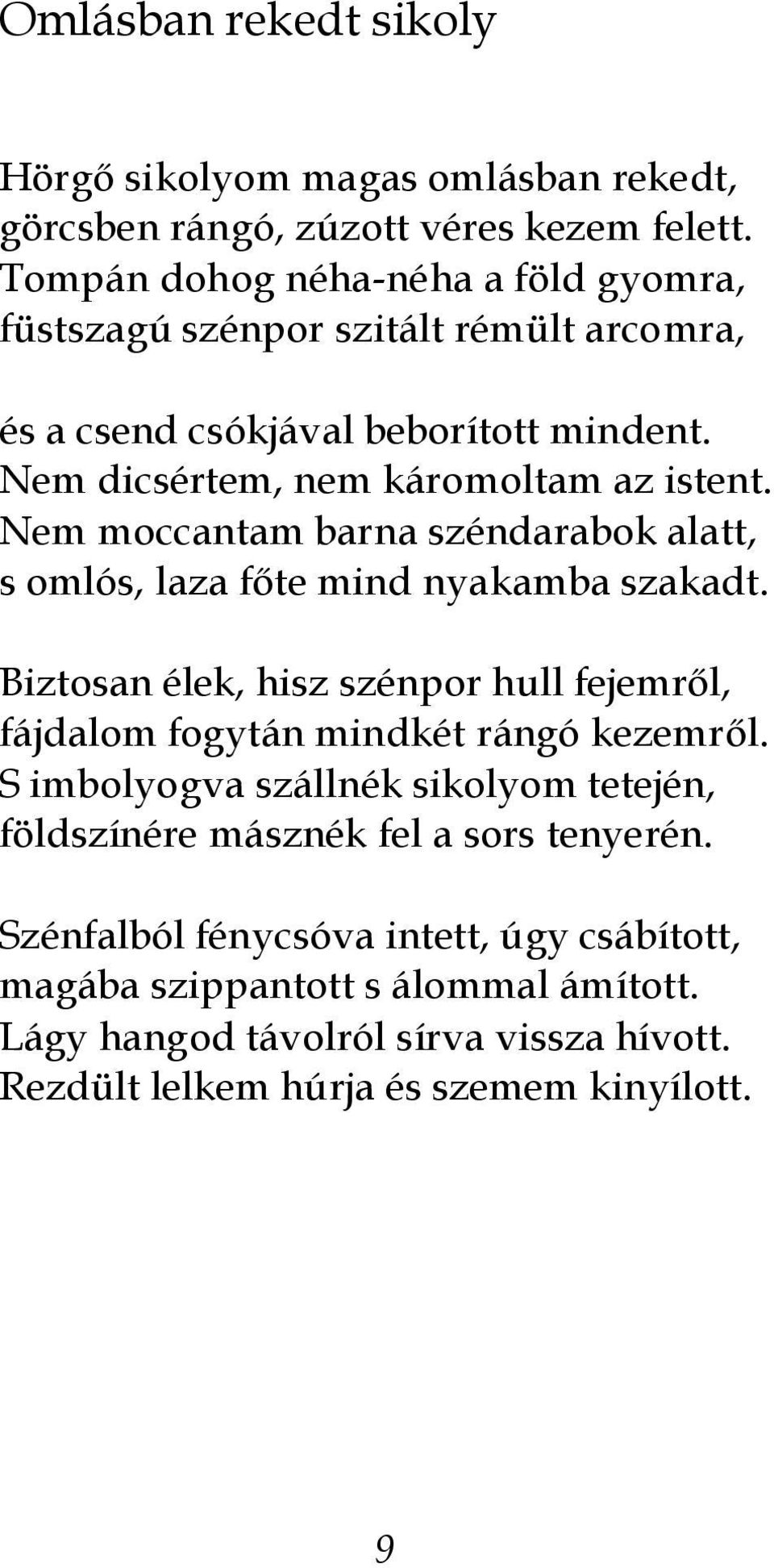 Omlásban rekedt sikoly

Hörgő sikolyom magas omlásban rekedt,
görcsben rángó, zúzott véres kezem felett.
Tompán dohog néha-néha a föld gyomra,
füstszagú szénpor szitált rémült arcomra,

és a csend csókjával beborított mindent.
Nem dicsértem, nem káromoltam az istent.
Nem moccantam barna széndarabok alatt,
s omlós, laza főte mind nyakamba szakadt.

Biztosan élek, hisz szénpor hull fejemről,
fájdalom fogytán mindkét rángó kezemről.
S imbolyogva szállnék sikolyom tetején,
földszínére másznék fel a sors tenyerén.

Szénfalból fénycsóva intett, úgy csábított,
magába szippantott s álommal ámított.
Lágy hangod távolról sírva vissza hívott.
Rezdült lelkem húrja és szemem kinyílott.

9